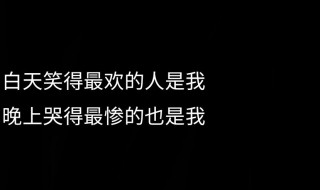 白天笑得最欢的人是我
晚上哭得最惨的也是我